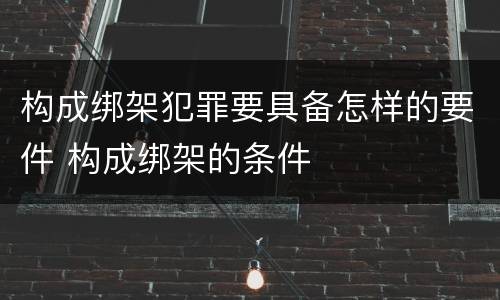 构成绑架犯罪要具备怎样的要件 构成绑架的条件